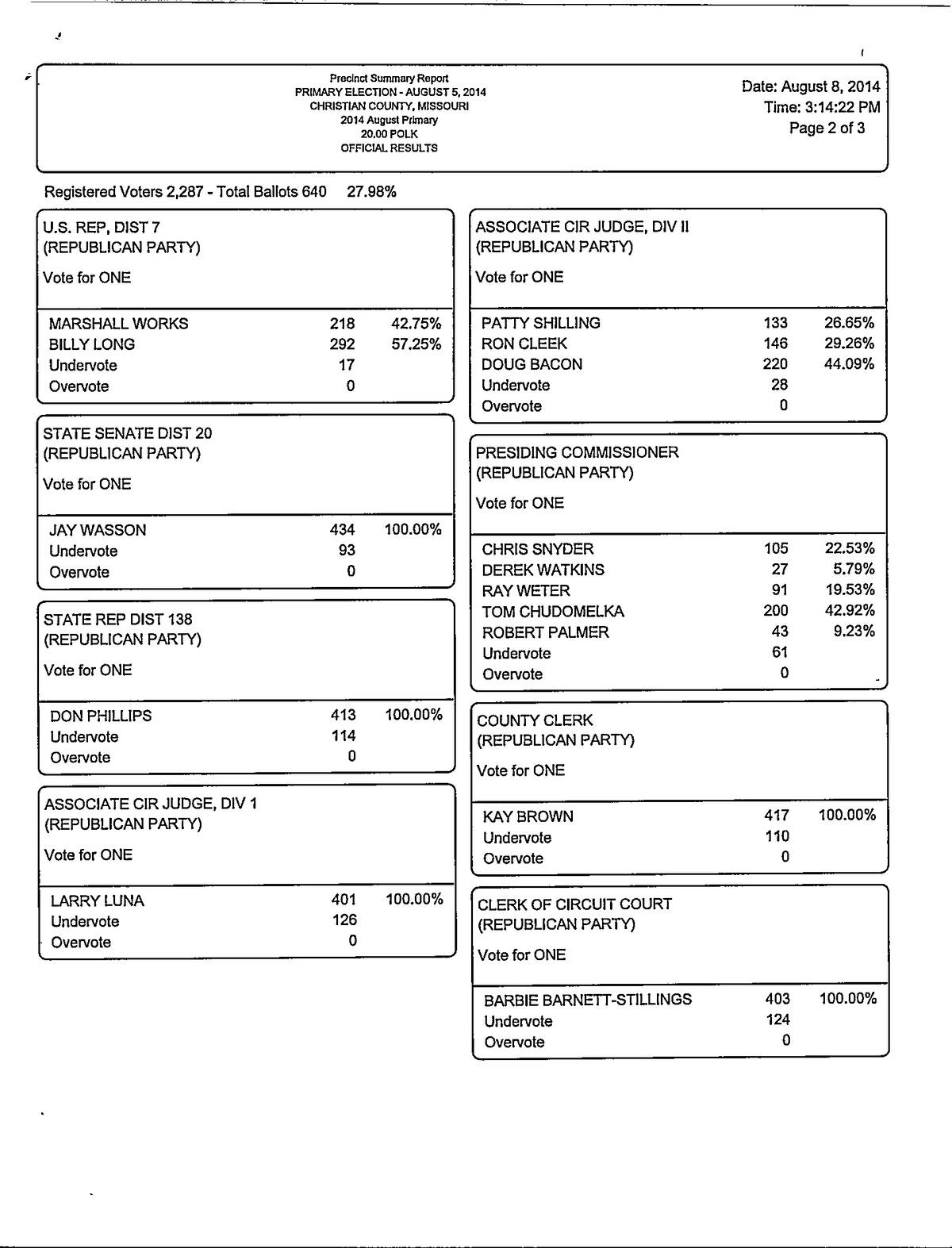 Precinct Summary Report
PRIMARY ELECTION - AUGUST 5, 2014
CHRISTIAN COUNTY, MISSOURI
2014 August Primary
20.00 POLK
OFFICIAL RESULTS

Date: August 8, 2014
Time: 3:14:22 PM
Page 2 of 3

Registered Voters 2,287 - Total Ballots 640 27.98%

U.S. REP, DIST 7
(REPUBLICAN PARTY)

Vote for ONE

| | | |
|---|---|---|
| MARSHALL WORKS | 218 | 42.75% |
| BILLY LONG | 292 | 57.25% |
| Undervote | 17 | |
| Overvote | 0 | |

STATE SENATE DIST 20
(REPUBLICAN PARTY)

Vote for ONE

| | | |
|---|---|---|
| JAY WASSON | 434 | 100.00% |
| Undervote | 93 | |
| Overvote | 0 | |

STATE REP DIST 138
(REPUBLICAN PARTY)

Vote for ONE

| | | |
|---|---|---|
| DON PHILLIPS | 413 | 100.00% |
| Undervote | 114 | |
| Overvote | 0 | |

ASSOCIATE CIR JUDGE, DIV 1
(REPUBLICAN PARTY)

Vote for ONE

| | | |
|---|---|---|
| LARRY LUNA | 401 | 100.00% |
| Undervote | 126 | |
| Overvote | 0 | |

ASSOCIATE CIR JUDGE, DIV II
(REPUBLICAN PARTY)

Vote for ONE

| | | |
|---|---|---|
| PATTY SHILLING | 133 | 26.65% |
| RON CLEEK | 146 | 29.26% |
| DOUG BACON | 220 | 44.09% |
| Undervote | 28 | |
| Overvote | 0 | |

PRESIDING COMMISSIONER
(REPUBLICAN PARTY)

Vote for ONE

| | | |
|---|---|---|
| CHRIS SNYDER | 105 | 22.53% |
| DEREK WATKINS | 27 | 5.79% |
| RAY WETER | 91 | 19.53% |
| TOM CHUDOMELKA | 200 | 42.92% |
| ROBERT PALMER | 43 | 9.23% |
| Undervote | 61 | |
| Overvote | 0 | |

COUNTY CLERK
(REPUBLICAN PARTY)

Vote for ONE

| | | |
|---|---|---|
| KAY BROWN | 417 | 100.00% |
| Undervote | 110 | |
| Overvote | 0 | |

CLERK OF CIRCUIT COURT
(REPUBLICAN PARTY)

Vote for ONE

| | | |
|---|---|---|
| BARBIE BARNETT-STILLINGS | 403 | 100.00% |
| Undervote | 124 | |
| Overvote | 0 | |